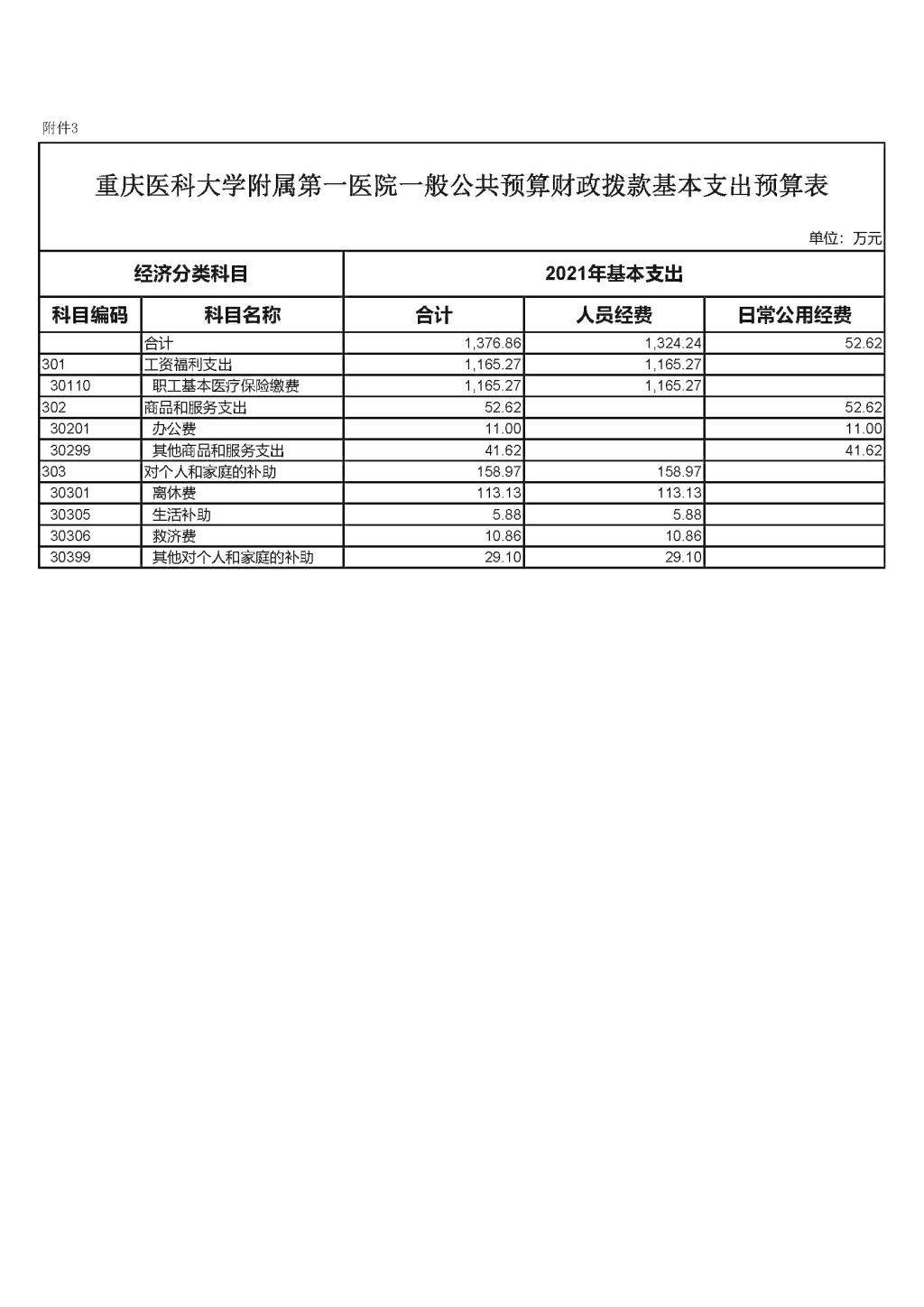 附件3

重庆医科大学附属第一医院一般公共预算财政拨款基本支出预算表

单位：万元

| 经济分类科目 | | 2021年基本支出 | | |
|---|---|---|---|---|
| 科目编码 | 科目名称 | 合计 | 人员经费 | 日常公用经费 |
| | 合计 | 1,376.86 | 1,324.24 | 52.62 |
| 301 | 工资福利支出 | 1,165.27 | 1,165.27 | |
| 30110 | 职工基本医疗保险缴费 | 1,165.27 | 1,165.27 | |
| 302 | 商品和服务支出 | 52.62 | | 52.62 |
| 30201 | 办公费 | 11.00 | | 11.00 |
| 30299 | 其他商品和服务支出 | 41.62 | | 41.62 |
| 303 | 对个人和家庭的补助 | 158.97 | 158.97 | |
| 30301 | 离休费 | 113.13 | 113.13 | |
| 30305 | 生活补助 | 5.88 | 5.88 | |
| 30306 | 救济费 | 10.86 | 10.86 | |
| 30399 | 其他对个人和家庭的补助 | 29.10 | 29.10 | |